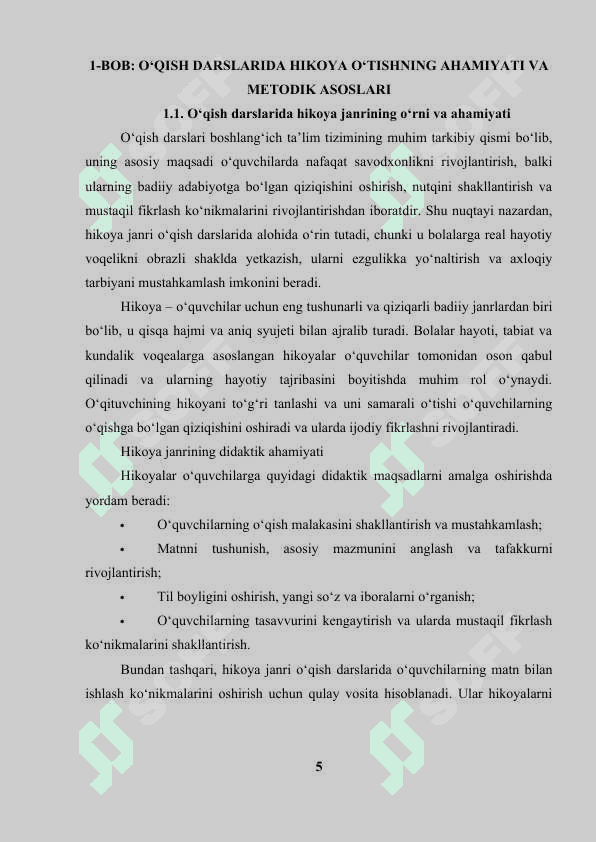 1-BOB: O‘QISH DARSLARIDA HIKOYA O‘TISHNING AHAMIYATI VA METODIK ASOSLARI

1.1. O‘qish darslarida hikoya janrining o‘rni va ahamiyati

O‘qish darslari boshlang‘ich ta’lim tizimining muhim tarkibiy qismi bo‘lib, uning asosiy maqsadi o‘quvchilarda nafaqat savodxonlikni rivojlantirish, balki ularning badiiy adabiyotga bo‘lgan qiziqishini oshirish, nutqini shakllantirish va mustaqil fikrlash ko‘nikmalarini rivojlantirishdan iboratdir. Shu nuqtayi nazardan, hikoya janri o‘qish darslarida alohida o‘rin tutadi, chunki u bolalarga real hayotiy voqelikni obrazli shaklda yetkazish, ularni ezgulikka yo‘naltirish va axloqiy tarbiyani mustahkamlash imkonini beradi.

Hikoya – o‘quvchilar uchun eng tushunarli va qiziqarli badiiy janrlardan biri bo‘lib, u qisqa hajmi va aniq syujeti bilan ajralib turadi. Bolalar hayoti, tabiat va kundalik voqealarga asoslangan hikoyalar o‘quvchilar tomonidan oson qabul qilinadi va ularning hayotiy tajribasini boyitishda muhim rol o‘ynaydi. O‘qituvchining hikoyani to‘g‘ri tanlashi va uni samarali o‘tishi o‘quvchilarning o‘qishga bo‘lgan qiziqishini oshiradi va ularda ijodiy fikrlashni rivojlantiradi.

Hikoya janrining didaktik ahamiyati

Hikoyalar o‘quvchilarga quyidagi didaktik maqsadlarni amalga oshirishda yordam beradi:

• O‘quvchilarning o‘qish malakasini shakllantirish va mustahkamlash;

• Matnni tushunish, asosiy mazmunini anglash va tafakkurni rivojlantirish;

• Til boyligini oshirish, yangi so‘z va iboralarni o‘rganish;

• O‘quvchilarning tasavvurini kengaytirish va ularda mustaqil fikrlash ko‘nikmalarini shakllantirish.

Bundan tashqari, hikoya janri o‘qish darslarida o‘quvchilarning matn bilan ishlash ko‘nikmalarini oshirish uchun qulay vosita hisoblanadi. Ular hikoyalarni

5